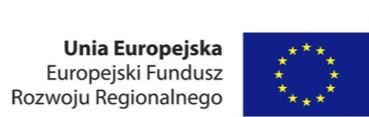 Unia Europejska
Europejski Fundusz
Rozwoju Regionalnego